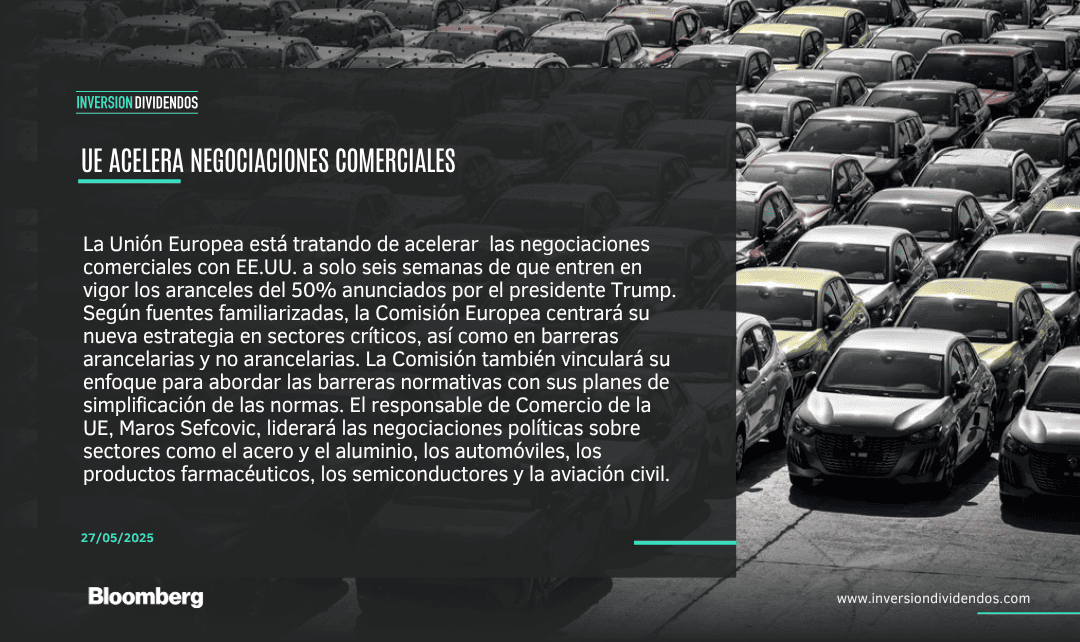 INVERSION DIVIDENDOS

UE ACELERA NEGOCIACIONES COMERCIALES

La Unión Europea está tratando de acelerar las negociaciones comerciales con EE.UU. a solo seis semanas de que entren en vigor los aranceles del 50% anunciados por el presidente Trump. Según fuentes familiarizadas, la Comisión Europea centrará su nueva estrategia en sectores críticos, así como en barreras arancelarias y no arancelarias. La Comisión también vinculará su enfoque para abordar las barreras normativas con sus planes de simplificación de las normas. El responsable de Comercio de la UE, Maros Sefcovic, liderará las negociaciones políticas sobre sectores como el acero y el aluminio, los automóviles, los productos farmacéuticos, los semiconductores y la aviación civil.

27/05/2025

Bloomberg

www.inversiondividendos.com